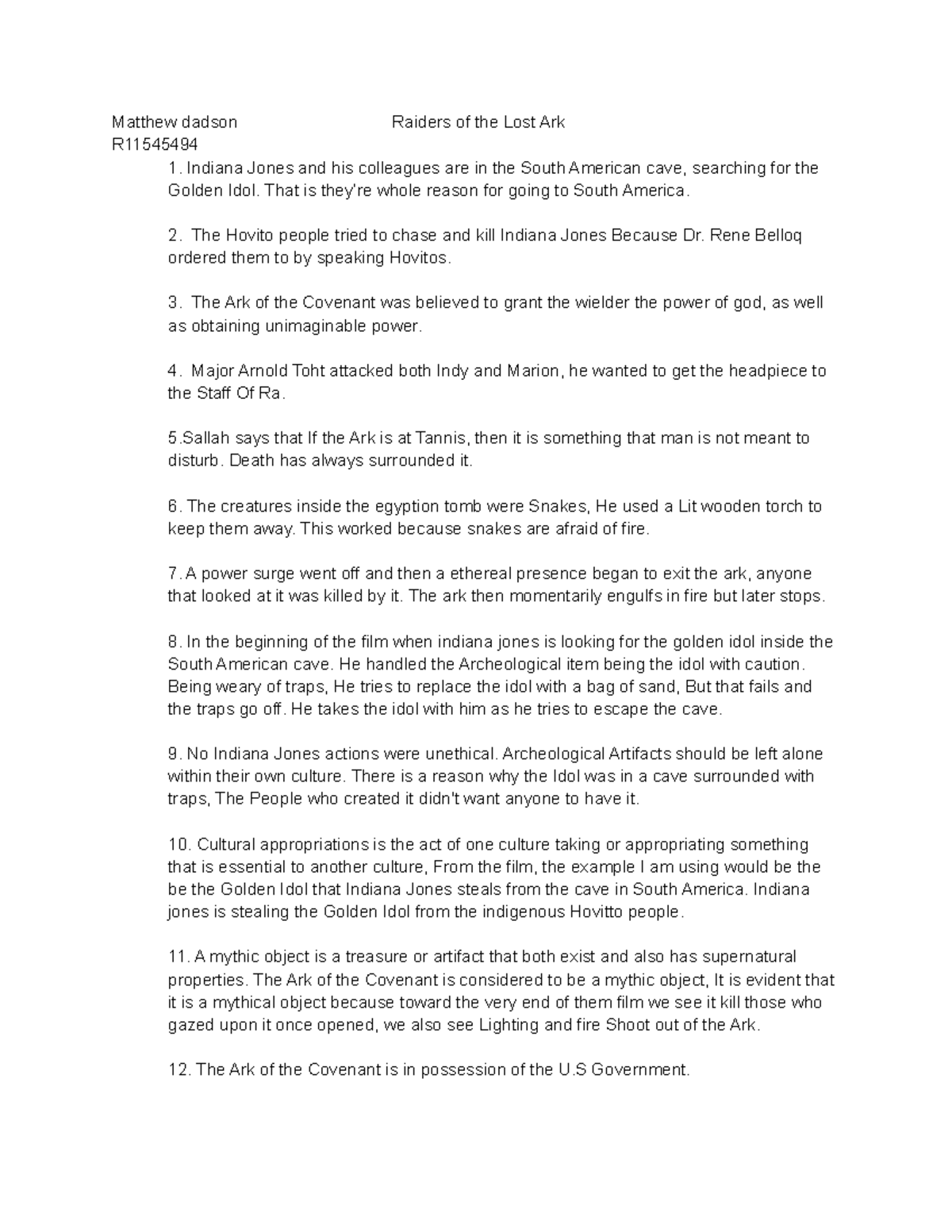 Matthew dadson Raiders of the Lost Ark
R11545494

1. Indiana Jones and his colleagues are in the South American cave, searching for the Golden Idol. That is they're whole reason for going to South America.

2. The Hovito people tried to chase and kill Indiana Jones Because Dr. Rene Belloq ordered them to by speaking Hovitos.

3. The Ark of the Covenant was believed to grant the wielder the power of god, as well as obtaining unimaginable power.

4. Major Arnold Toht attacked both Indy and Marion, he wanted to get the headpiece to the Staff Of Ra.

5.Sallah says that If the Ark is at Tannis, then it is something that man is not meant to disturb. Death has always surrounded it.

6. The creatures inside the egyption tomb were Snakes, He used a Lit wooden torch to keep them away. This worked because snakes are afraid of fire.

7. A power surge went off and then a ethereal presence began to exit the ark, anyone that looked at it was killed by it. The ark then momentarily engulfs in fire but later stops.

8. In the beginning of the film when indiana jones is looking for the golden idol inside the South American cave. He handled the Archeological item being the idol with caution. Being weary of traps, He tries to replace the idol with a bag of sand, But that fails and the traps go off. He takes the idol with him as he tries to escape the cave.

9. No Indiana Jones actions were unethical. Archeological Artifacts should be left alone within their own culture. There is a reason why the Idol was in a cave surrounded with traps, The People who created it didn't want anyone to have it.

10. Cultural appropriations is the act of one culture taking or appropriating something that is essential to another culture, From the film, the example I am using would be the be the Golden Idol that Indiana Jones steals from the cave in South America. Indiana jones is stealing the Golden Idol from the indigenous Hovitto people.

11. A mythic object is a treasure or artifact that both exist and also has supernatural properties. The Ark of the Covenant is considered to be a mythic object, It is evident that it is a mythical object because toward the very end of them film we see it kill those who gazed upon it once opened, we also see Lighting and fire Shoot out of the Ark.

12. The Ark of the Covenant is in possession of the U.S Government.